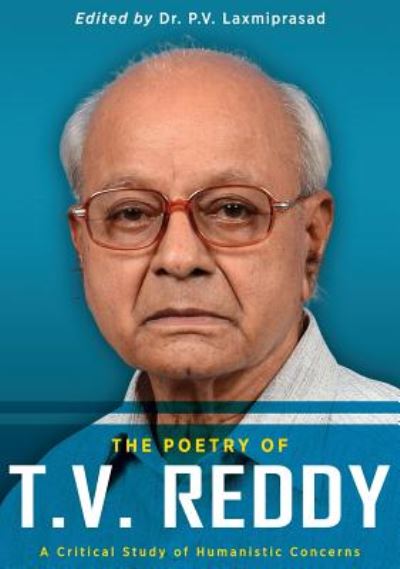 Edited by Dr. P.V. Laxmiprasad

THE POETRY OF
T.V. REDDY

A Critical Study of Humanistic Concerns